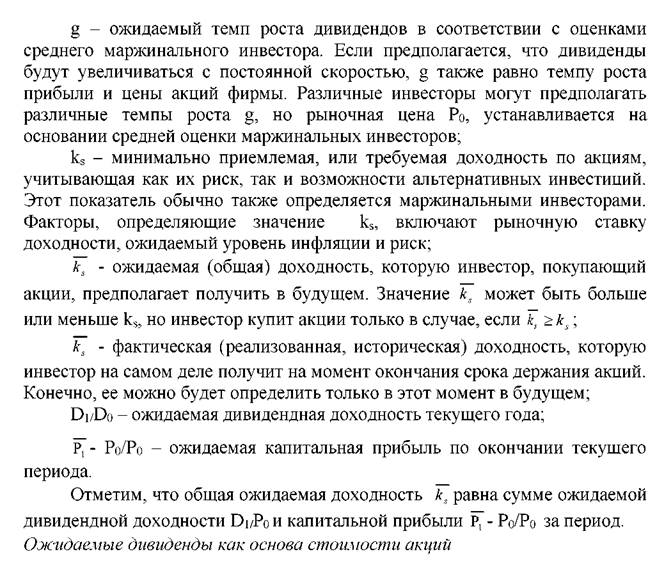 g – ожидаемый темп роста дивидендов в соответствии с оценками среднего маржинального инвестора. Если предполагается, что дивиденды будут увеличиваться с постоянной скоростью, g также равно темпу роста прибыли и цены акций фирмы. Различные инвесторы могут предполагать различные темпы роста g, но рыночная цена $P_0$, устанавливается на основании средней оценки маржинальных инвесторов;

$k_s$ – минимально приемлемая, или требуемая доходность по акциям, учитывающая как их риск, так и возможности альтернативных инвестиций. Этот показатель обычно также определяется маржинальными инвесторами. Факторы, определяющие значение $k_s$, включают рыночную ставку доходности, ожидаемый уровень инфляции и риск;

$\overline{k_s}$ - ожидаемая (общая) доходность, которую инвестор, покупающий акции, предполагает получить в будущем. Значение $\overline{k_s}$ может быть больше или меньше $k_s$, но инвестор купит акции только в случае, если $\overline{k_s} \geq k_s$;

$\overline{k_s}$ - фактическая (реализованная, историческая) доходность, которую инвестор на самом деле получит на момент окончания срока держания акций. Конечно, ее можно будет определить только в этот момент в будущем;

$D_1/D_0$ – ожидаемая дивидендная доходность текущего года;

$\overline{P_1}$ - $P_0/P_0$ – ожидаемая капитальная прибыль по окончании текущего периода.

Отметим, что общая ожидаемая доходность $\overline{k_s}$ равна сумме ожидаемой дивидендной доходности $D_1/P_0$ и капитальной прибыли $\overline{P_1}$ - $P_0/P_0$ за период.

Ожидаемые дивиденды как основа стоимости акций